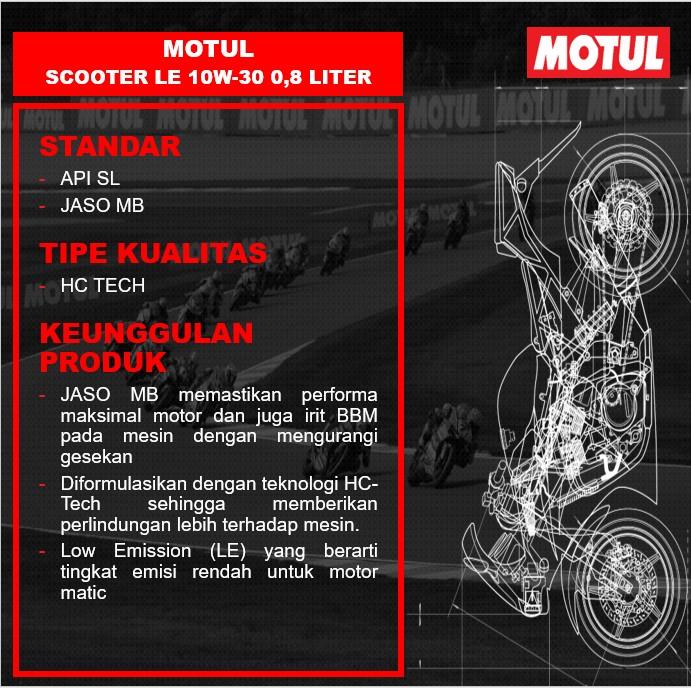 MOTUL
SCOOTER LE 10W-30 0,8 LITER

MOTUL

STANDAR
- API SL
- JASO MB

TIPE KUALITAS
- HC TECH

KEUNGGULAN PRODUK
- JASO MB memastikan performa maksimal motor dan juga irit BBM pada mesin dengan mengurangi gesekan
- Diformulasikan dengan teknologi HC-Tech sehingga memberikan perlindungan lebih terhadap mesin.
- Low Emission (LE) yang berarti tingkat emisi rendah untuk motor matic